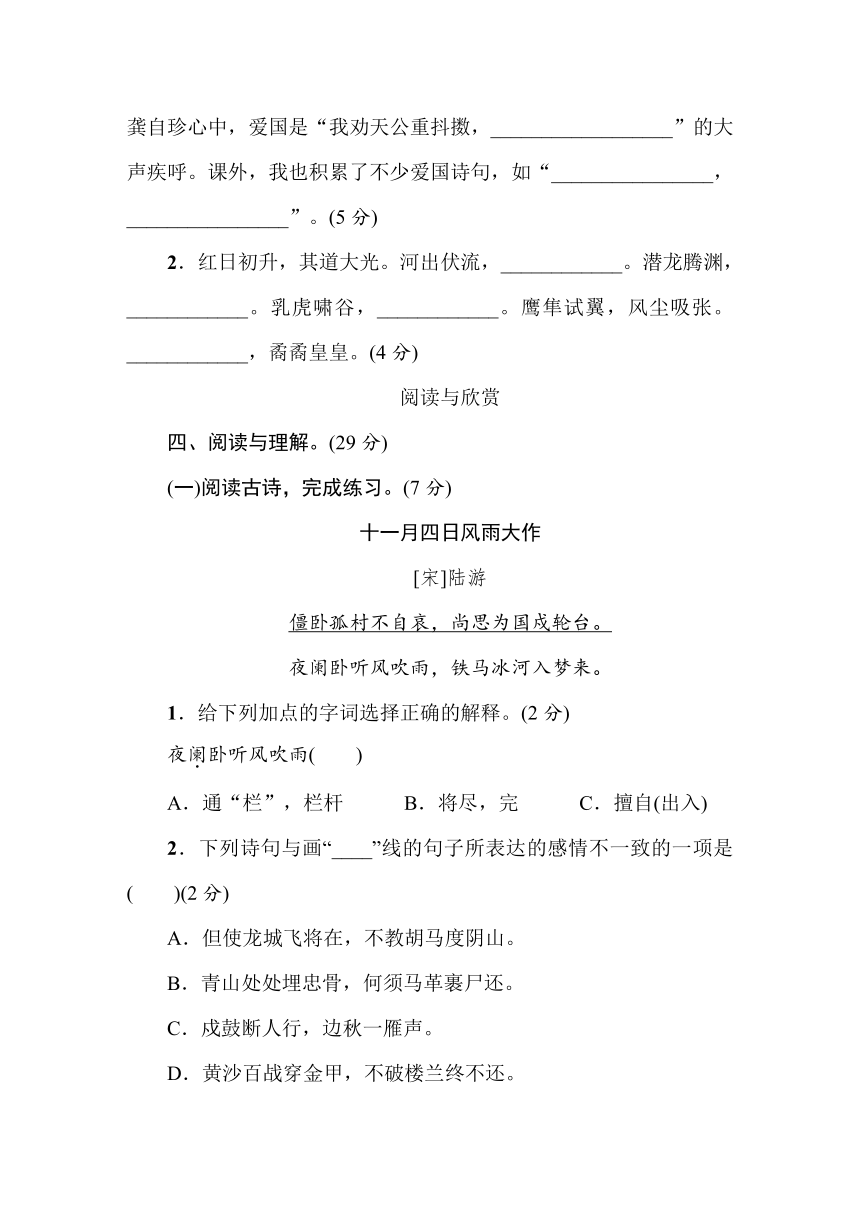 龚自珍心中，爱国是“我劝天公重抖擞，__________________”的大声疾呼。课外，我也积累了不少爱国诗句，如“________________，________________”。(5 分)

2．红日初升，其道大光。河出伏流，____________。潜龙腾渊，____________。乳虎啸谷，____________。鹰隼试翼，风尘吸张。____________，矞矞皇皇。(4 分)

阅读与欣赏

四、阅读与理解。(29 分)

(一)阅读古诗，完成练习。(7 分)

十一月四日风雨大作

[宋]陆游

僵卧孤村不自哀，尚思为国戍轮台。

夜阑卧听风吹雨，铁马冰河入梦来。

1．给下列加点的字词选择正确的解释。(2 分)

夜阑卧听风吹雨(　　)

A．通“栏”，栏杆　　B．将尽，完　　C．擅自(出入)

2．下列诗句与画“____”线的句子所表达的感情不一致的一项是(　　)(2 分)

A．但使龙城飞将在，不教胡马度阴山。

B．青山处处埋忠骨，何须马革裹尸还。

C．戍鼓断人行，边秋一雁声。

D．黄沙百战穿金甲，不破楼兰终不还。